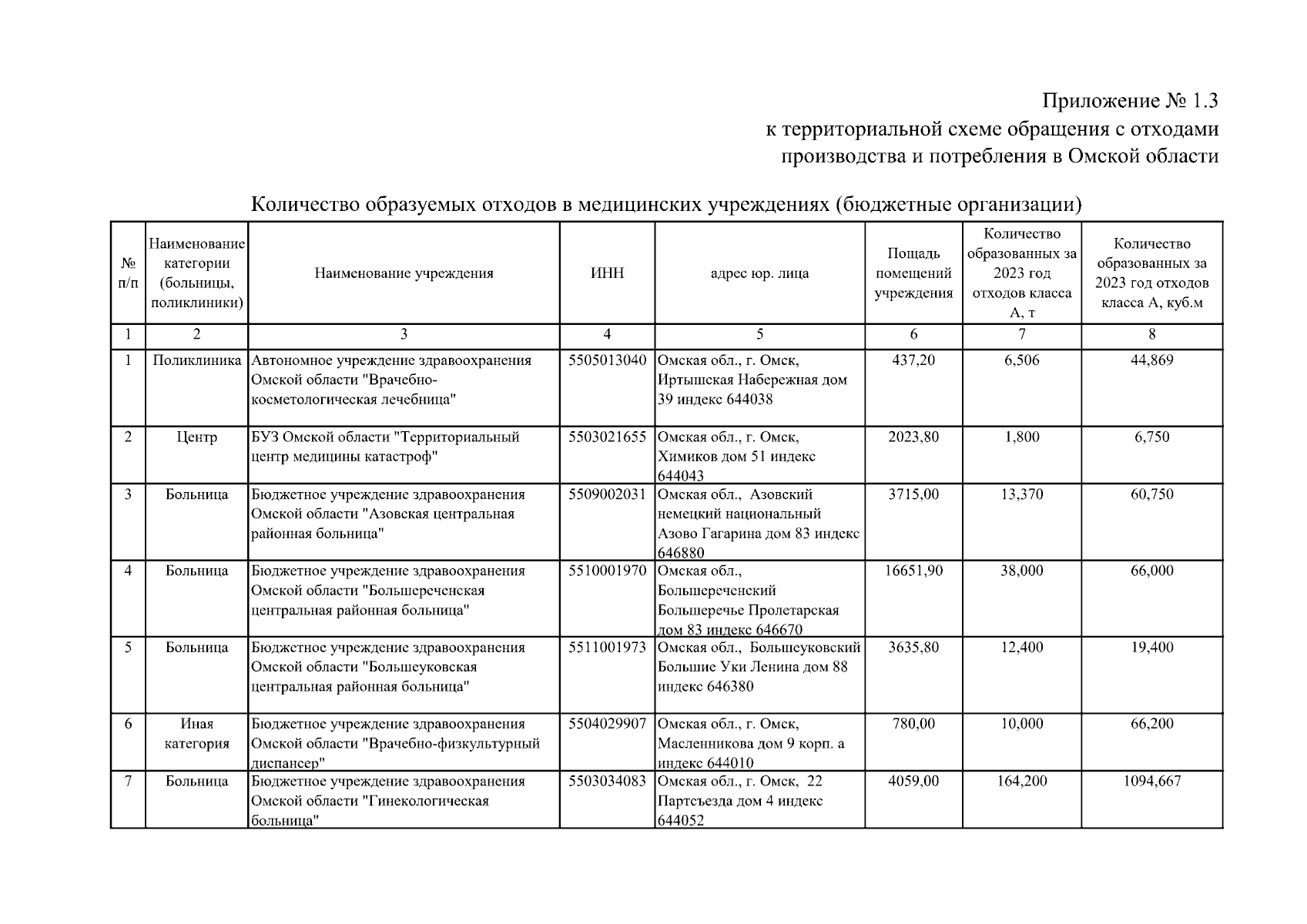 Приложение № 1.3
к территориальной схеме обращения с отходами производства и потребления в Омской области

Количество образуемых отходов в медицинских учреждениях (бюджетные организации)

| № п/п | Наименование категории (больницы, поликлиники) | Наименование учреждения | ИНН | адрес юр. лица | Пощадь помещений учреждения | Количество образованных за 2023 год отходов класса А, т | Количество образованных за 2023 год отходов класса А, куб.м |
|---|---|---|---|---|---|---|---|
| 1 | 2 | 3 | 4 | 5 | 6 | 7 | 8 |
| 1 | Поликлиника | Автономное учреждение здравоохранения Омской области "Врачебно-косметологическая лечебница" | 5505013040 | Омская обл., г. Омск, Иртышская Набережная дом 39 индекс 644038 | 437,20 | 6,506 | 44,869 |
| 2 | Центр | БУЗ Омской области "Территориальный центр медицины катастроф" | 5503021655 | Омская обл., г. Омск, Химиков дом 51 индекс 644043 | 2023,80 | 1,800 | 6,750 |
| 3 | Больница | Бюджетное учреждение здравоохранения Омской области "Азовская центральная районная больница" | 5509002031 | Омская обл., Азовский немецкий национальный Азово Гагарина дом 83 индекс 646880 | 3715,00 | 13,370 | 60,750 |
| 4 | Больница | Бюджетное учреждение здравоохранения Омской области "Большереченская центральная районная больница" | 5510001970 | Омская обл., Большереченский Большеречье Пролетарская дом 83 индекс 646670 | 16651,90 | 38,000 | 66,000 |
| 5 | Больница | Бюджетное учреждение здравоохранения Омской области "Большеуковская центральная районная больница" | 5511001973 | Омская обл., Большеуковский Большие Уки Ленина дом 88 индекс 646380 | 3635,80 | 12,400 | 19,400 |
| 6 | Иная категория | Бюджетное учреждение здравоохранения Омской области "Врачебно-физкультурный диспансер" | 5504029907 | Омская обл., г. Омск, Масленникова дом 9 корп. а индекс 644010 | 780,00 | 10,000 | 66,200 |
| 7 | Больница | Бюджетное учреждение здравоохранения Омской области "Гинекологическая больница" | 5503034083 | Омская обл., г. Омск, 22 Партсъезда дом 4 индекс 644052 | 4059,00 | 164,200 | 1094,667 |